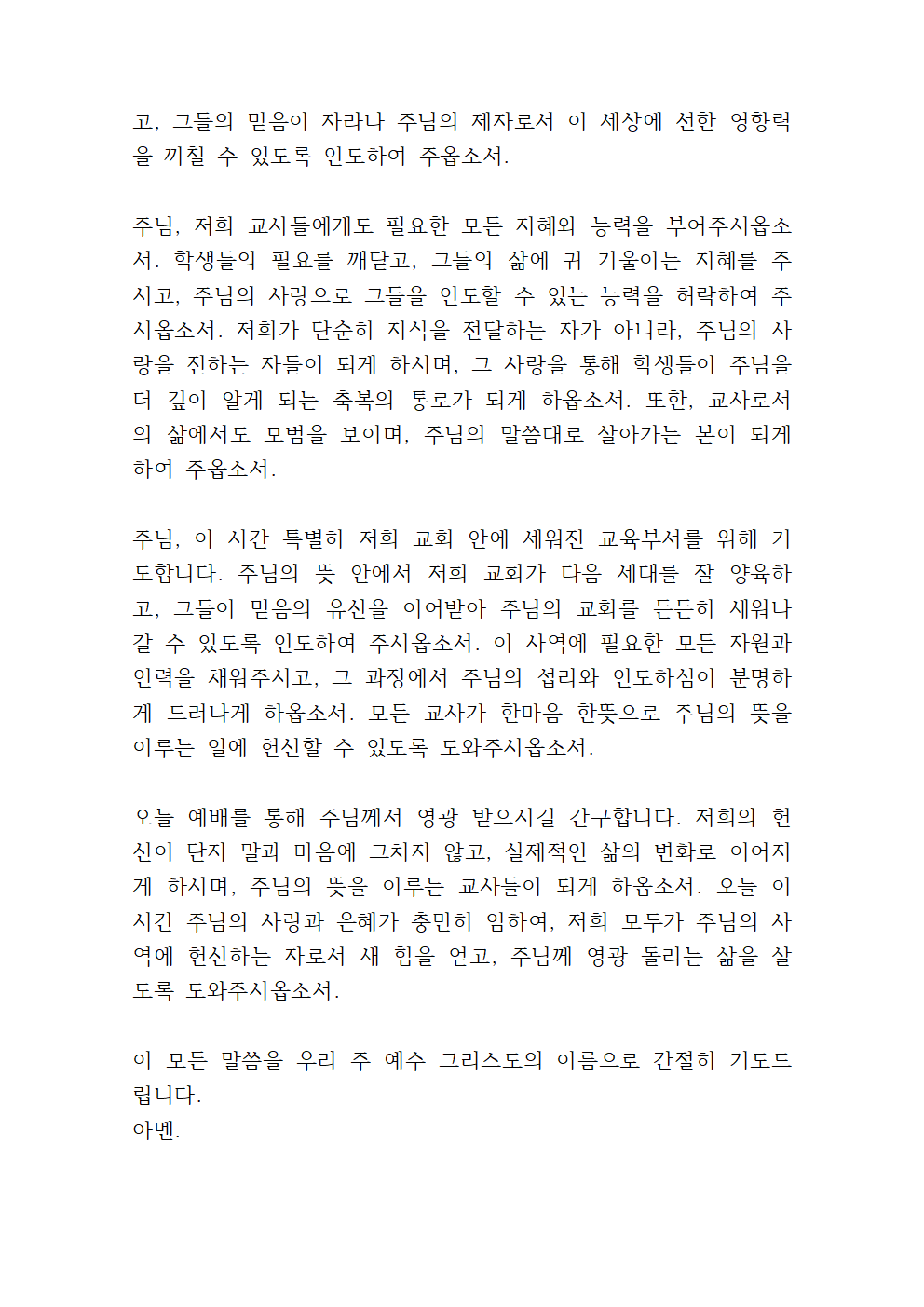 고, 그들의 믿음이 자라나 주님의 제자로서 이 세상에 선한 영향력을 끼칠 수 있도록 인도하여 주옵소서.

주님, 저희 교사들에게도 필요한 모든 지혜와 능력을 부어주시옵소서. 학생들의 필요를 깨닫고, 그들의 삶에 귀 기울이는 지혜를 주시고, 주님의 사랑으로 그들을 인도할 수 있는 능력을 허락하여 주시옵소서. 저희가 단순히 지식을 전달하는 자가 아니라, 주님의 사랑을 전하는 자들이 되게 하시며, 그 사랑을 통해 학생들이 주님을 더 깊이 알게 되는 축복의 통로가 되게 하옵소서. 또한, 교사로서의 삶에서도 모범을 보이며, 주님의 말씀대로 살아가는 본이 되게 하여 주옵소서.

주님, 이 시간 특별히 저희 교회 안에 세워진 교육부서를 위해 기도합니다. 주님의 뜻 안에서 저희 교회가 다음 세대를 잘 양육하고, 그들이 믿음의 유산을 이어받아 주님의 교회를 든든히 세워나갈 수 있도록 인도하여 주시옵소서. 이 사역에 필요한 모든 자원과 인력을 채워주시고, 그 과정에서 주님의 섭리와 인도하심이 분명하게 드러나게 하옵소서. 모든 교사가 한마음 한뜻으로 주님의 뜻을 이루는 일에 헌신할 수 있도록 도와주시옵소서.

오늘 예배를 통해 주님께서 영광 받으시길 간구합니다. 저희의 헌신이 단지 말과 마음에 그치지 않고, 실제적인 삶의 변화로 이어지게 하시며, 주님의 뜻을 이루는 교사들이 되게 하옵소서. 오늘 이 시간 주님의 사랑과 은혜가 충만히 임하여, 저희 모두가 주님의 사역에 헌신하는 자로서 새 힘을 얻고, 주님께 영광 돌리는 삶을 살도록 도와주시옵소서.

이 모든 말씀을 우리 주 예수 그리스도의 이름으로 간절히 기도드립니다.
아멘.